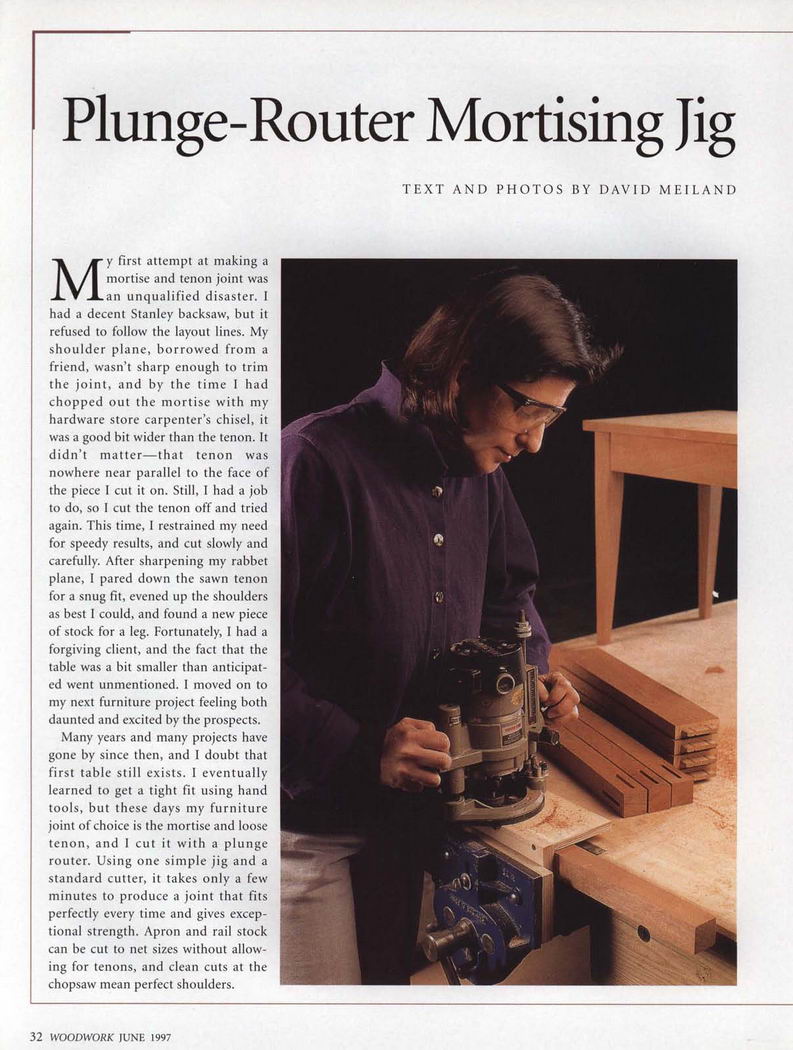 Plunge-Router Mortising Jig

TEXT AND PHOTOS BY DAVID MEILAND

My first attempt at making a mortise and tenon joint was an unqualified disaster. I had a decent Stanley backsaw, but it refused to follow the layout lines. My shoulder plane, borrowed from a friend, wasn't sharp enough to trim the joint, and by the time I had chopped out the mortise with my hardware store carpenter's chisel, it was a good bit wider than the tenon. It didn't matter—that tenon was nowhere near parallel to the face of the piece I cut it on. Still, I had a job to do, so I cut the tenon off and tried again. This time, I restrained my need for speedy results, and cut slowly and carefully. After sharpening my rabbet plane, I pared down the sawn tenon for a snug fit, evened up the shoulders as best I could, and found a new piece of stock for a leg. Fortunately, I had a forgiving client, and the fact that the table was a bit smaller than anticipated went unmentioned. I moved on to my next furniture project feeling both daunted and excited by the prospects.

Many years and many projects have gone by since then, and I doubt that first table still exists. I eventually learned to get a tight fit using hand tools, but these days my furniture joint of choice is the mortise and loose tenon, and I cut it with a plunge router. Using one simple jig and a standard cutter, it takes only a few minutes to produce a joint that fits perfectly every time and gives exceptional strength. Apron and rail stock can be cut to net sizes without allowing for tenons, and clean cuts at the chopsaw mean perfect shoulders.

32 WOODWORK JUNE 1997